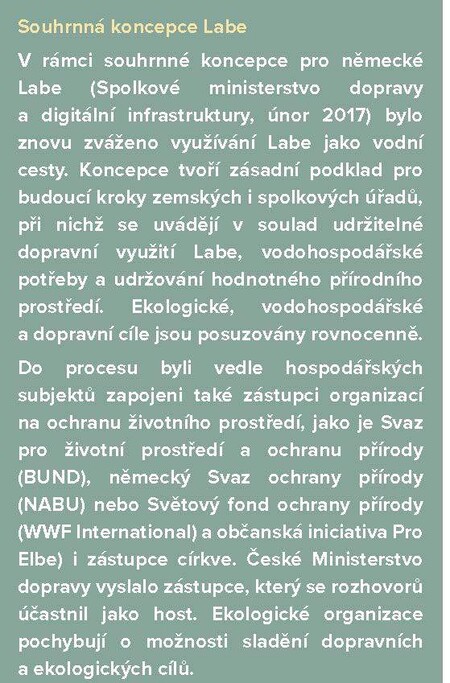 Souhrnná koncepce Labe

V rámci souhrnné koncepce pro německé Labe (Spolkové ministerstvo dopravy a digitální infrastruktury, únor 2017) bylo znovu zváženo využívání Labe jako vodní cesty. Koncepce tvoří zásadní podklad pro budoucí kroky zemských i spolkových úřadů, při nichž se uvádějí v soulad udržitelné dopravní využití Labe, vodohospodářské potřeby a udržování hodnotného přírodního prostředí. Ekologické, vodohospodářské a dopravní cíle jsou posuzovány rovnocenně.

Do procesu byli vedle hospodářských subjektů zapojeni také zástupci organizací na ochranu životního prostředí, jako je Svaz pro životní prostředí a ochranu přírody (BUND), německý Svaz ochrany přírody (NABU) nebo Světový fond ochrany přírody (WWF International) a občanská iniciativa Pro Elbe) i zástupce církve. České Ministerstvo dopravy vyslalo zástupce, který se rozhovorů účastnil jako host. Ekologické organizace pochybují o možnosti sladění dopravních a ekologických cílů.